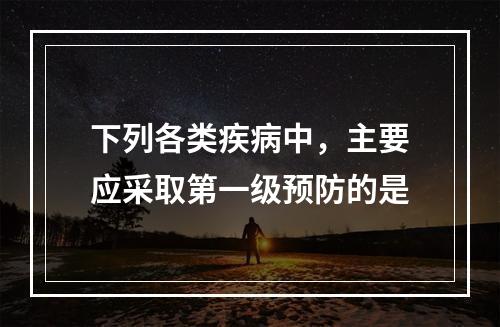 下列各类疾病中，主要应采取第一级预防的是